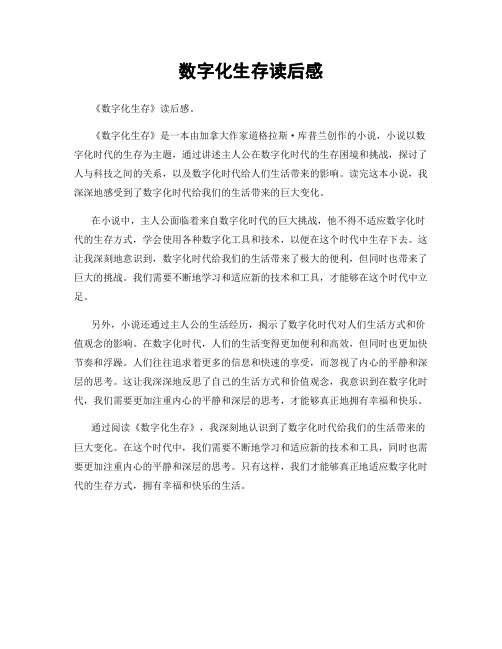 数字化生存读后感

《数字化生存》读后感。

《数字化生存》是一本由加拿大作家道格拉斯·库普兰创作的小说，小说以数字化时代的生存为主题，通过讲述主人公在数字化时代的生存困境和挑战，探讨了人与科技之间的关系，以及数字化时代给人们生活带来的影响。读完这本小说，我深深地感受到了数字化时代给我们的生活带来的巨大变化。

在小说中，主人公面临着来自数字化时代的巨大挑战，他不得不适应数字化时代的生存方式，学会使用各种数字化工具和技术，以便在这个时代中生存下去。这让我深刻地意识到，数字化时代给我们的生活带来了极大的便利，但同时也带来了巨大的挑战。我们需要不断地学习和适应新的技术和工具，才能够在这个时代中立足。

另外，小说还通过主人公的生活经历，揭示了数字化时代对人们生活方式和价值观念的影响。在数字化时代，人们的生活变得更加便利和高效，但同时也更加快节奏和浮躁。人们往往追求着更多的信息和快速的享受，而忽视了内心的平静和深层的思考。这让我深深地反思了自己的生活方式和价值观念，我意识到在数字化时代，我们需要更加注重内心的平静和深层的思考，才能够真正地拥有幸福和快乐。

通过阅读《数字化生存》，我深刻地认识到了数字化时代给我们的生活带来的巨大变化。在这个时代中，我们需要不断地学习和适应新的技术和工具，同时也需要更加注重内心的平静和深层的思考。只有这样，我们才能够真正地适应数字化时代的生存方式，拥有幸福和快乐的生活。